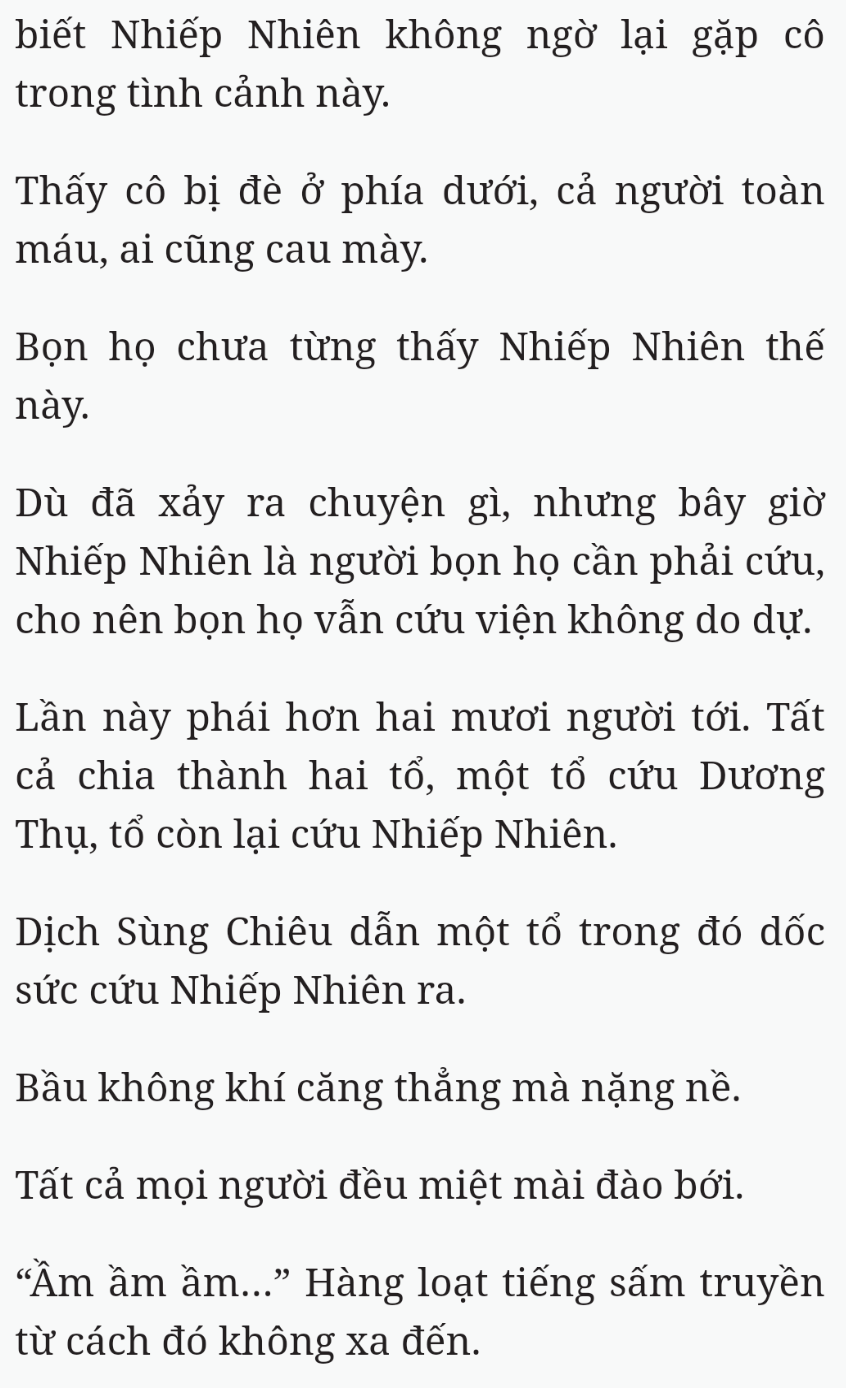 biết Nhiếp Nhiên không ngờ lại gặp cô trong tình cảnh này.

Thấy cô bị đè ở phía dưới, cả người toàn máu, ai cũng cau mày.

Bọn họ chưa từng thấy Nhiếp Nhiên thế này.

Dù đã xảy ra chuyện gì, nhưng bây giờ Nhiếp Nhiên là người bọn họ cần phải cứu, cho nên bọn họ vẫn cứu viện không do dự.

Lần này phái hơn hai mươi người tới. Tất cả chia thành hai tổ, một tổ cứu Dương Thụ, tổ còn lại cứu Nhiếp Nhiên.

Dịch Sùng Chiêu dẫn một tổ trong đó dốc sức cứu Nhiếp Nhiên ra.

Bầu không khí căng thẳng mà nặng nề.

Tất cả mọi người đều miệt mài đào bới.

“Ầm ầm ầm...” Hàng loạt tiếng sấm truyền từ cách đó không xa đến.